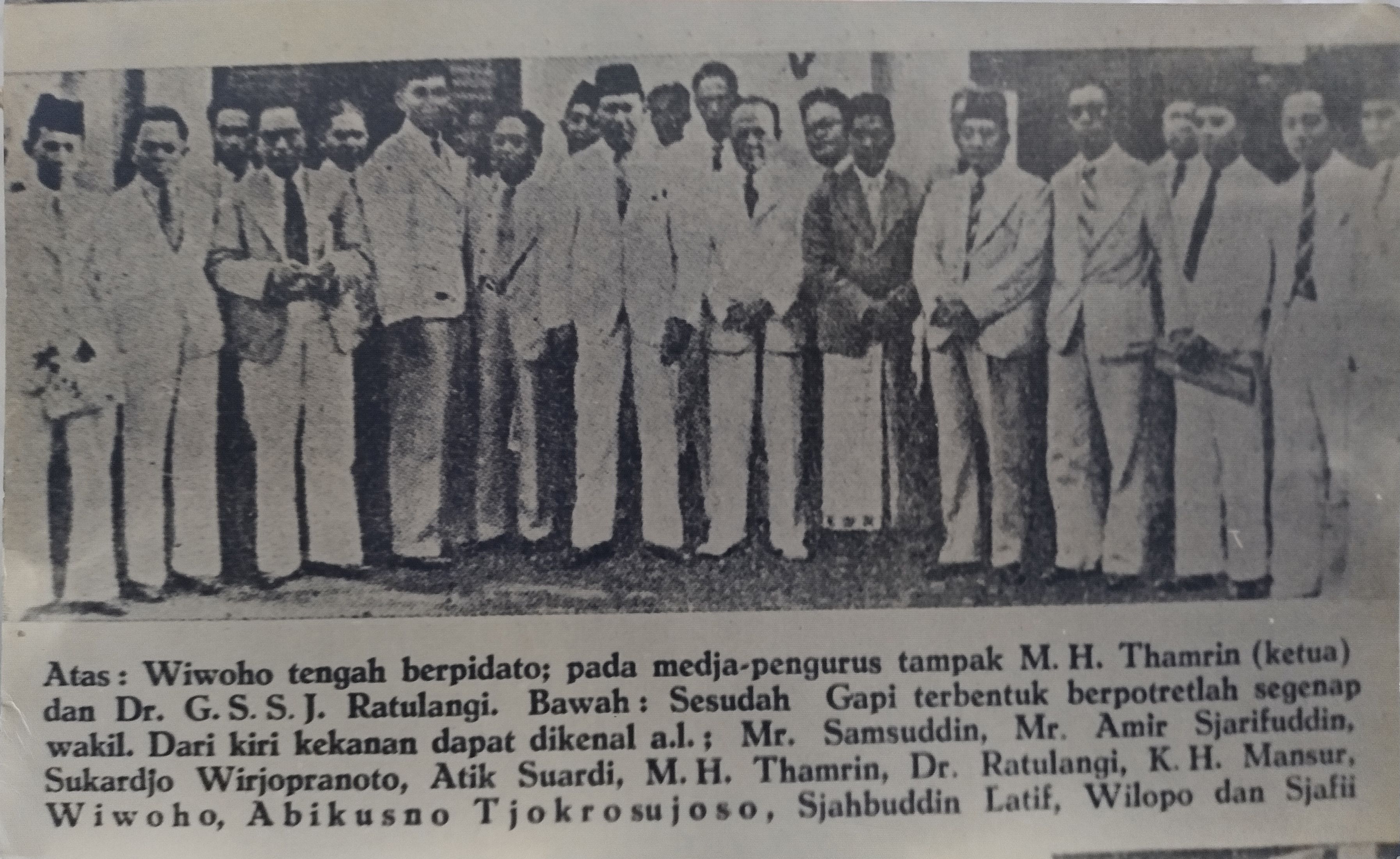 Atas: Wiwoho tengah berpidato; pada medja-pengurus tampak M. H. Thamrin (ketua) dan Dr. G. S. S. J. Ratulangi. Bawah: Sesudah Gapi terbentuk berpotretlah segenap wakil. Dari kiri kekanan dapat dikenal a.l.; Mr. Samsuddin, Mr. Amir Sjarifuddin, Sukardjo Wirjopranoto, Atik Suardi, M. H. Thamrin, Dr. Ratulangi, K. H. Mansur, Wiwoho, Abikusno Tjokrosujoso, Sjahbuddin Latif, Wilopo dan Sjafii